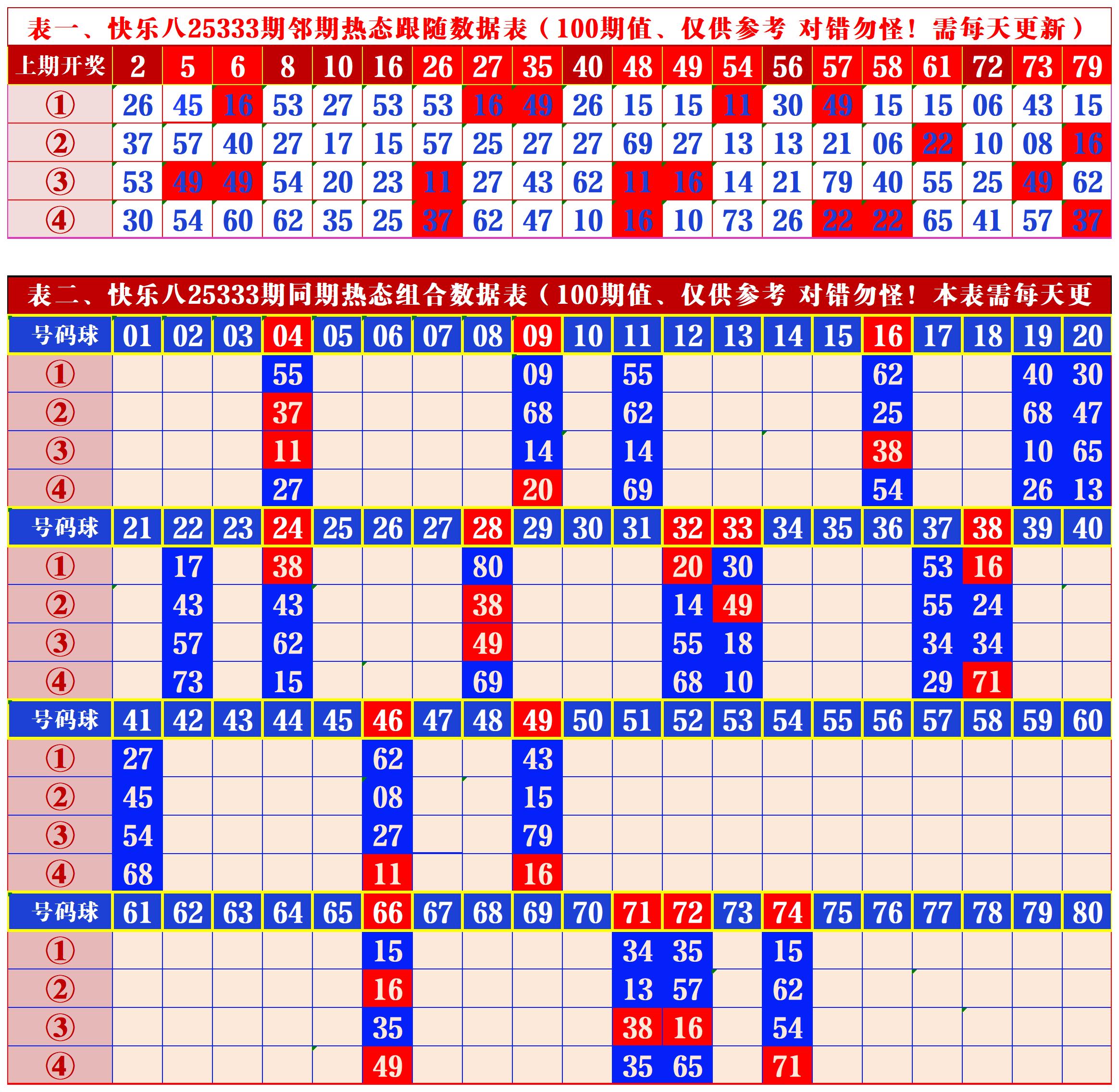 表一、快乐八25333期邻期热态跟随数据表（100期值、仅供参考 对错勿怪！需每天更新）

| 上期开奖 | 2 | 5 | 6 | 8 | 10 | 16 | 26 | 27 | 35 | 40 | 48 | 49 | 54 | 56 | 57 | 58 | 61 | 72 | 73 | 79 |
|---|---|---|---|---|---|---|---|---|---|---|---|---|---|---|---|---|---|---|---|---|
| ① | 26 | 45 | 16 | 53 | 27 | 53 | 53 | 16 | 49 | 26 | 15 | 15 | 11 | 30 | 49 | 15 | 15 | 06 | 43 | 15 |
| ② | 37 | 57 | 40 | 27 | 17 | 15 | 57 | 25 | 27 | 27 | 69 | 27 | 13 | 13 | 21 | 06 | 22 | 10 | 08 | 16 |
| ③ | 53 | 49 | 49 | 54 | 20 | 23 | 11 | 27 | 43 | 62 | 11 | 16 | 14 | 21 | 79 | 40 | 55 | 25 | 49 | 62 |
| ④ | 30 | 54 | 60 | 62 | 35 | 25 | 37 | 62 | 47 | 10 | 16 | 10 | 73 | 26 | 22 | 22 | 65 | 41 | 57 | 37 |

表二、快乐八25333期同期热态组合数据表（100期值、仅供参考 对错勿怪！本表需每天更

| 号码球 | 01 | 02 | 03 | 04 | 05 | 06 | 07 | 08 | 09 | 10 | 11 | 12 | 13 | 14 | 15 | 16 | 17 | 18 | 19 | 20 |
|---|---|---|---|---|---|---|---|---|---|---|---|---|---|---|---|---|---|---|---|---|
| ① | | | | 55 | | | | | 09 | | 55 | | | | | 62 | | | 40 | 30 |
| ② | | | | 37 | | | | | 68 | | 62 | | | | | 25 | | | 68 | 47 |
| ③ | | | | 11 | | | | | 14 | | 14 | | | | | 38 | | | 10 | 65 |
| ④ | | | | 27 | | | | | 20 | | 69 | | | | | 54 | | | 26 | 13 |
| 号码球 | 21 | 22 | 23 | 24 | 25 | 26 | 27 | 28 | 29 | 30 | 31 | 32 | 33 | 34 | 35 | 36 | 37 | 38 | 39 | 40 |
| ① | | 17 | | 38 | | | | 80 | | | | 20 | 30 | | | | 53 | 16 | | |
| ② | | 43 | | 43 | | | | 38 | | | | 14 | 49 | | | | 55 | 24 | | |
| ③ | | 57 | | 62 | | | | 49 | | | | 55 | 18 | | | | 34 | 34 | | |
| ④ | | 73 | | 15 | | | | 69 | | | | 68 | 10 | | | | 29 | 71 | | |
| 号码球 | 41 | 42 | 43 | 44 | 45 | 46 | 47 | 48 | 49 | 50 | 51 | 52 | 53 | 54 | 55 | 56 | 57 | 58 | 59 | 60 |
| ① | 27 | | | | | 62 | | | 43 | | | | | | | | | | | |
| ② | 45 | | | | | 08 | | | 15 | | | | | | | | | | | |
| ③ | 54 | | | | | 27 | | | 79 | | | | | | | | | | | |
| ④ | 68 | | | | | 11 | | | 16 | | | | | | | | | | | |
| 号码球 | 61 | 62 | 63 | 64 | 65 | 66 | 67 | 68 | 69 | 70 | 71 | 72 | 73 | 74 | 75 | 76 | 77 | 78 | 79 | 80 |
| ① | | | | | | 15 | | | | | 34 | 35 | | 15 | | | | | | |
| ② | | | | | | 16 | | | | | 13 | 57 | | 62 | | | | | | |
| ③ | | | | | | 35 | | | | | 38 | 16 | | 54 | | | | | | |
| ④ | | | | | | 49 | | | | | 35 | 65 | | 71 | | | | | | |